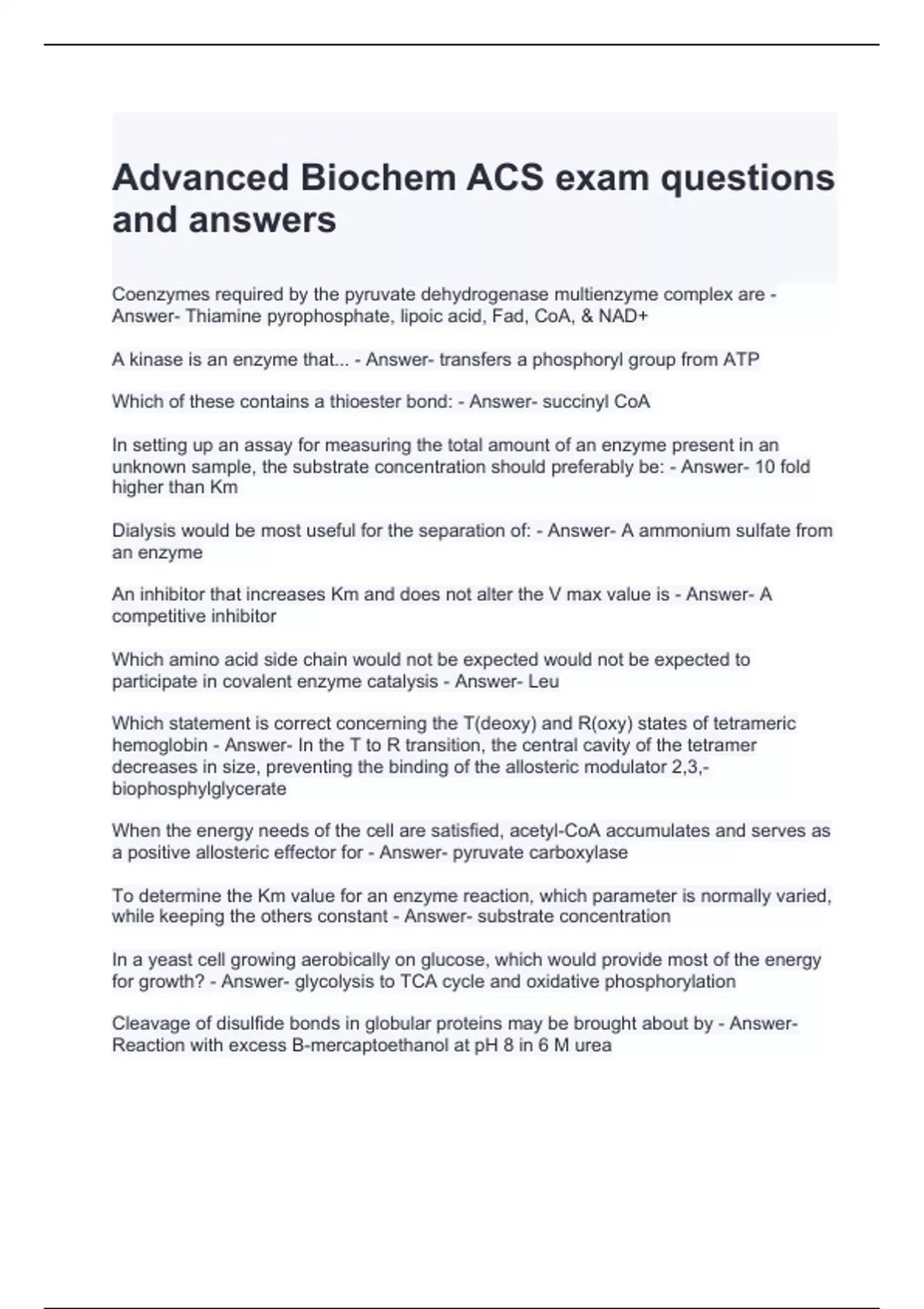 Advanced Biochem ACS exam questions and answers

Coenzymes required by the pyruvate dehydrogenase multienzyme complex are - Answer- Thiamine pyrophosphate, lipoic acid, Fad, CoA, & NAD+

A kinase is an enzyme that... - Answer- transfers a phosphoryl group from ATP

Which of these contains a thioester bond: - Answer- succinyl CoA

In setting up an assay for measuring the total amount of an enzyme present in an unknown sample, the substrate concentration should preferably be: - Answer- 10 fold higher than Km

Dialysis would be most useful for the separation of: - Answer- A ammonium sulfate from an enzyme

An inhibitor that increases Km and does not alter the V max value is - Answer- A competitive inhibitor

Which amino acid side chain would not be expected would not be expected to participate in covalent enzyme catalysis - Answer- Leu

Which statement is correct concerning the T(deoxy) and R(oxy) states of tetrameric hemoglobin - Answer- In the T to R transition, the central cavity of the tetramer decreases in size, preventing the binding of the allosteric modulator 2,3,-biophosphylglycerate

When the energy needs of the cell are satisfied, acetyl-CoA accumulates and serves as a positive allosteric effector for - Answer- pyruvate carboxylase

To determine the Km value for an enzyme reaction, which parameter is normally varied, while keeping the others constant - Answer- substrate concentration

In a yeast cell growing aerobically on glucose, which would provide most of the energy for growth? - Answer- glycolysis to TCA cycle and oxidative phosphorylation

Cleavage of disulfide bonds in globular proteins may be brought about by - Answer- Reaction with excess B-mercaptoethanol at pH 8 in 6 M urea